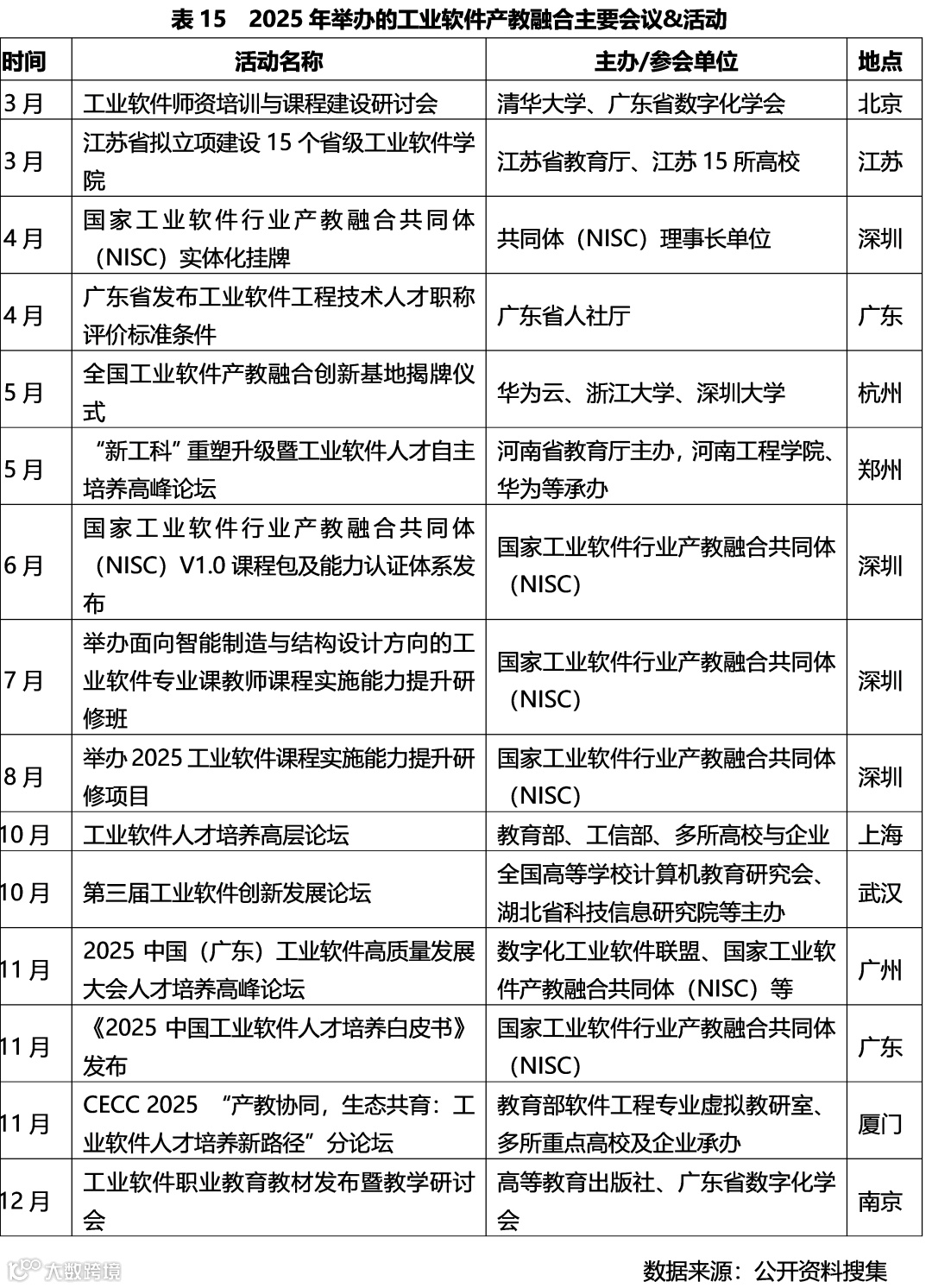 表 15　2025 年举办的工业软件产教融合主要会议&活动

| 时间 | 活动名称 | 主办/参会单位 | 地点 |
|---|---|---|---|
| 3 月 | 工业软件师资培训与课程建设研讨会 | 清华大学、广东省数字化学会 | 北京 |
| 3 月 | 江苏省拟立项建设 15 个省级工业软件学院 | 江苏省教育厅、江苏 15 所高校 | 江苏 |
| 4 月 | 国家工业软件行业产教融合共同体（NISC）实体化挂牌 | 共同体（NISC）理事长单位 | 深圳 |
| 4 月 | 广东省发布工业软件工程技术人才职称评价标准条件 | 广东省人社厅 | 广东 |
| 5 月 | 全国工业软件产教融合创新基地揭牌仪式 | 华为云、浙江大学、深圳大学 | 杭州 |
| 5 月 | “新工科”重塑升级暨工业软件人才自主培养高峰论坛 | 河南省教育厅主办，河南工程学院、华为等承办 | 郑州 |
| 6 月 | 国家工业软件行业产教融合共同体（NISC）V1.0 课程包及能力认证体系发布 | 国家工业软件行业产教融合共同体（NISC） | 深圳 |
| 7 月 | 举办面向智能制造与结构设计方向的工业软件专业课教师课程实施能力提升研修班 | 国家工业软件行业产教融合共同体（NISC） | 深圳 |
| 8 月 | 举办 2025 工业软件课程实施能力提升研修项目 | 国家工业软件行业产教融合共同体（NISC） | 深圳 |
| 10 月 | 工业软件人才培养高层论坛 | 教育部、工信部、多所高校与企业 | 上海 |
| 10 月 | 第三届工业软件创新发展论坛 | 全国高等学校计算机教育研究会、湖北省科技信息研究院等主办 | 武汉 |
| 11 月 | 2025 中国（广东）工业软件高质量发展大会人才培养高峰论坛 | 数字化工业软件联盟、国家工业软件产教融合共同体（NISC）等 | 广州 |
| 11 月 | 《2025 中国工业软件人才培养白皮书》发布 | 国家工业软件行业产教融合共同体（NISC） | 广东 |
| 11 月 | CECC 2025 “产教协同，生态共育：工业软件人才培养新路径”分论坛 | 教育部软件工程专业虚拟教研室、多所重点高校及企业承办 | 厦门 |
| 12 月 | 工业软件职业教育教材发布暨教学研讨会 | 高等教育出版社、广东省数字化学会 | 南京 |

大数跨境

数据来源：公开资料搜集